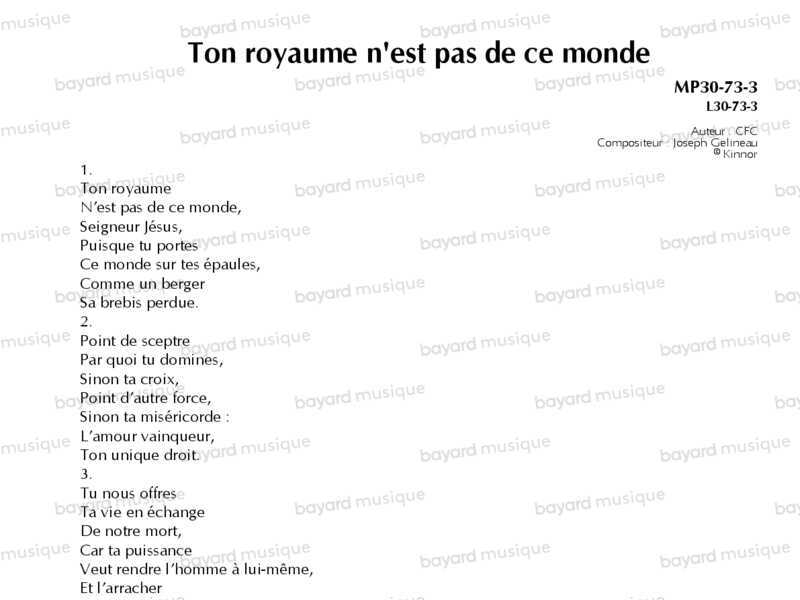 Ton royaume n'est pas de ce monde

MP30-73-3
L30-73-3

Auteur CFC
Compositeur Joseph Gelineau
© Kinnor

1.
Ton royaume
N'est pas de ce monde,
Seigneur Jésus,
Puisque tu portes
Ce monde sur tes épaules,
Comme un berger
Sa brebis perdue.
2.
Point de sceptre
Par quoi tu domines,
Sinon ta croix,
Point d'autre force,
Sinon ta miséricorde :
L'amour vainqueur,
Ton unique droit.
3.
Tu nous offres
Ta vie en échange
De notre mort,
Car ta puissance
Veut rendre l'homme à lui-même,
Et l'arracher

bayard musique